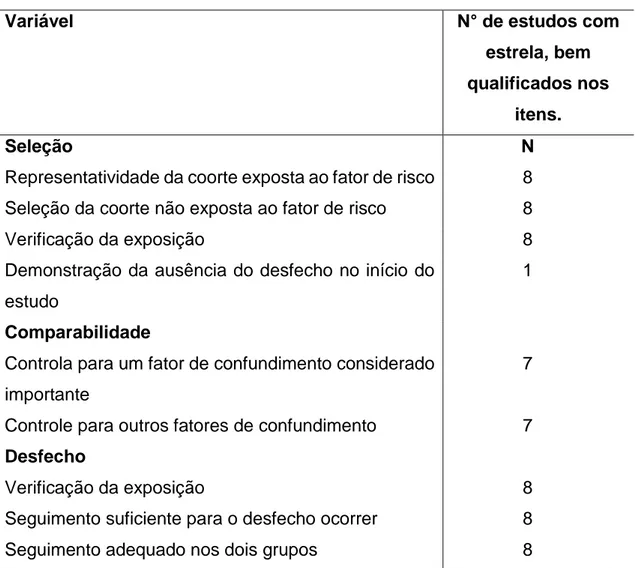 | Variável | N° de estudos com estrela, bem qualificados nos itens. |
|---|---|
| **Seleção** | **N** |
| Representatividade da coorte exposta ao fator de risco | 8 |
| Seleção da coorte não exposta ao fator de risco | 8 |
| Verificação da exposição | 8 |
| Demonstração da ausência do desfecho no início do estudo | 1 |
| **Comparabilidade** | |
| Controla para um fator de confundimento considerado importante | 7 |
| Controle para outros fatores de confundimento | 7 |
| **Desfecho** | |
| Verificação da exposição | 8 |
| Seguimento suficiente para o desfecho ocorrer | 8 |
| Seguimento adequado nos dois grupos | 8 |